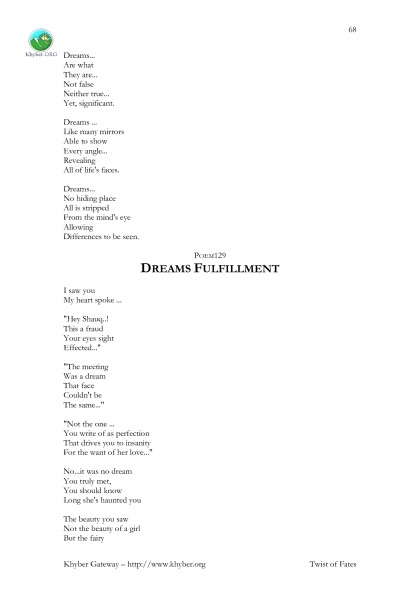 68

Khyber.ORG

Dreams...
Are what
They are...
Not false
Neither true...
Yet, significant.

Dreams ...
Like many mirrors
Able to show
Every angle...
Revealing
All of life's faces.

Dreams...
No hiding place
All is stripped
From the mind's eye
Allowing
Differences to be seen.

POEM129
DREAMS FULFILLMENT

I saw you
My heart spoke ...

"Hey Shauq..!
This a fraud
Your eyes sight
Effected..."

"The meeting
Was a dream
That face
Couldn't be
The same..."

"Not the one ...
You write of as perfection
That drives you to insanity
For the want of her love..."

No...it was no dream
You truly met,
You should know
Long she's haunted you

The beauty you saw
Not the beauty of a girl
But the fairy

Khyber Gateway – http://www.khyber.org Twist of Fates